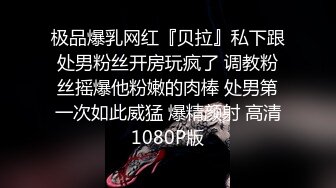 极品爆乳网红『贝拉』私下跟处男粉丝开房玩疯了 调教粉丝摇爆他粉嫩的肉棒 处男第一次如此威猛 爆精颜射 高清1080P版